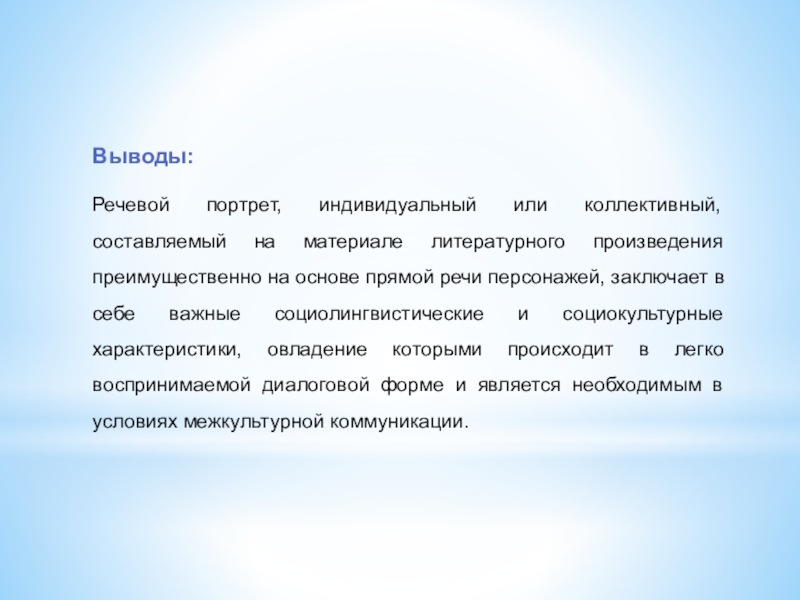 Выводы:

Речевой портрет, индивидуальный или коллективный, составляемый на материале литературного произведения преимущественно на основе прямой речи персонажей, заключает в себе важные социолингвистические и социокультурные характеристики, овладение которыми происходит в легко воспринимаемой диалоговой форме и является необходимым в условиях межкультурной коммуникации.